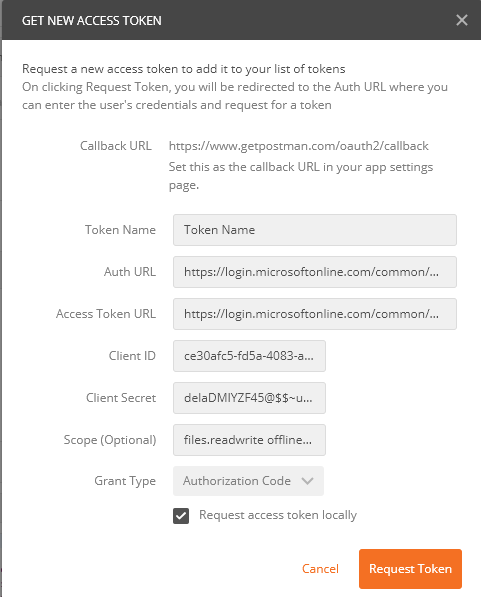 GET NEW ACCESS TOKEN

Request a new access token to add it to your list of tokens
On clicking Request Token, you will be redirected to the Auth URL where you can enter the user's credentials and request for a token

Callback URL https://www.getpostman.com/oauth2/callback
Set this as the callback URL in your app settings page.

Token Name Token Name

Auth URL https://login.microsoftonline.com/common/...

Access Token URL https://login.microsoftonline.com/common/...

Client ID ce30afc5-fd5a-4083-a...

Client Secret delaDMIYZF45@$$~u...

Scope (Optional) files.readwrite offline...

Grant Type Authorization Code

Request access token locally

Cancel Request Token